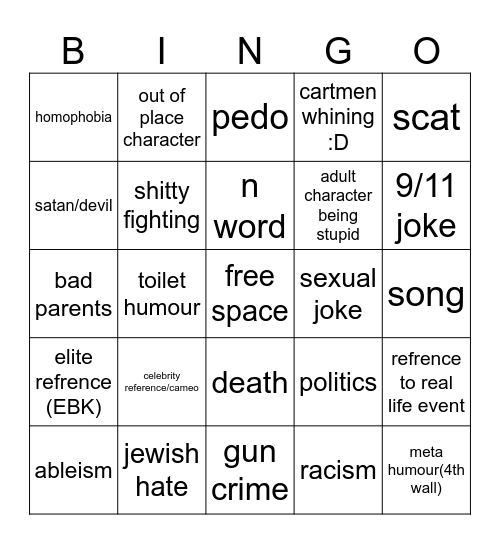 | B | I | N | G | O |
|---|---|---|---|---|
| homophobia | out of place character | pedo | cartmen whining :D | scat |
| satan/devil | shitty fighting | n word | adult character being stupid | 9/11 joke |
| bad parents | toilet humour | free space | sexual joke | song |
| elite refrence (EBK) | celebrity reference/cameo | death | politics | refrence to real life event |
| ableism | jewish hate | gun crime | racism | meta humour(4th wall) |